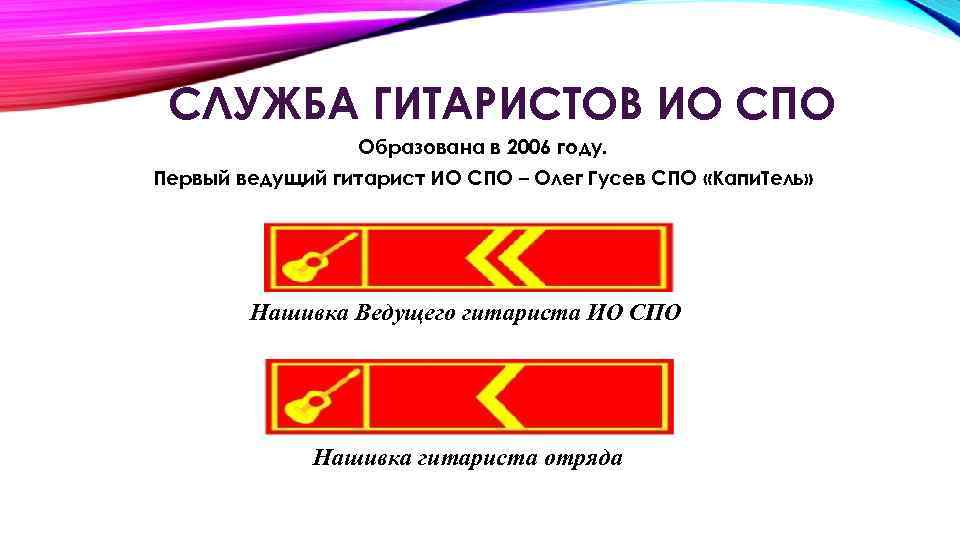 СЛУЖБА ГИТАРИСТОВ ИО СПО

Образована в 2006 году.

Первый ведущий гитарист ИО СПО – Олег Гусев СПО «КапиТель»

Нашивка Ведущего гитариста ИО СПО

Нашивка гитариста отряда